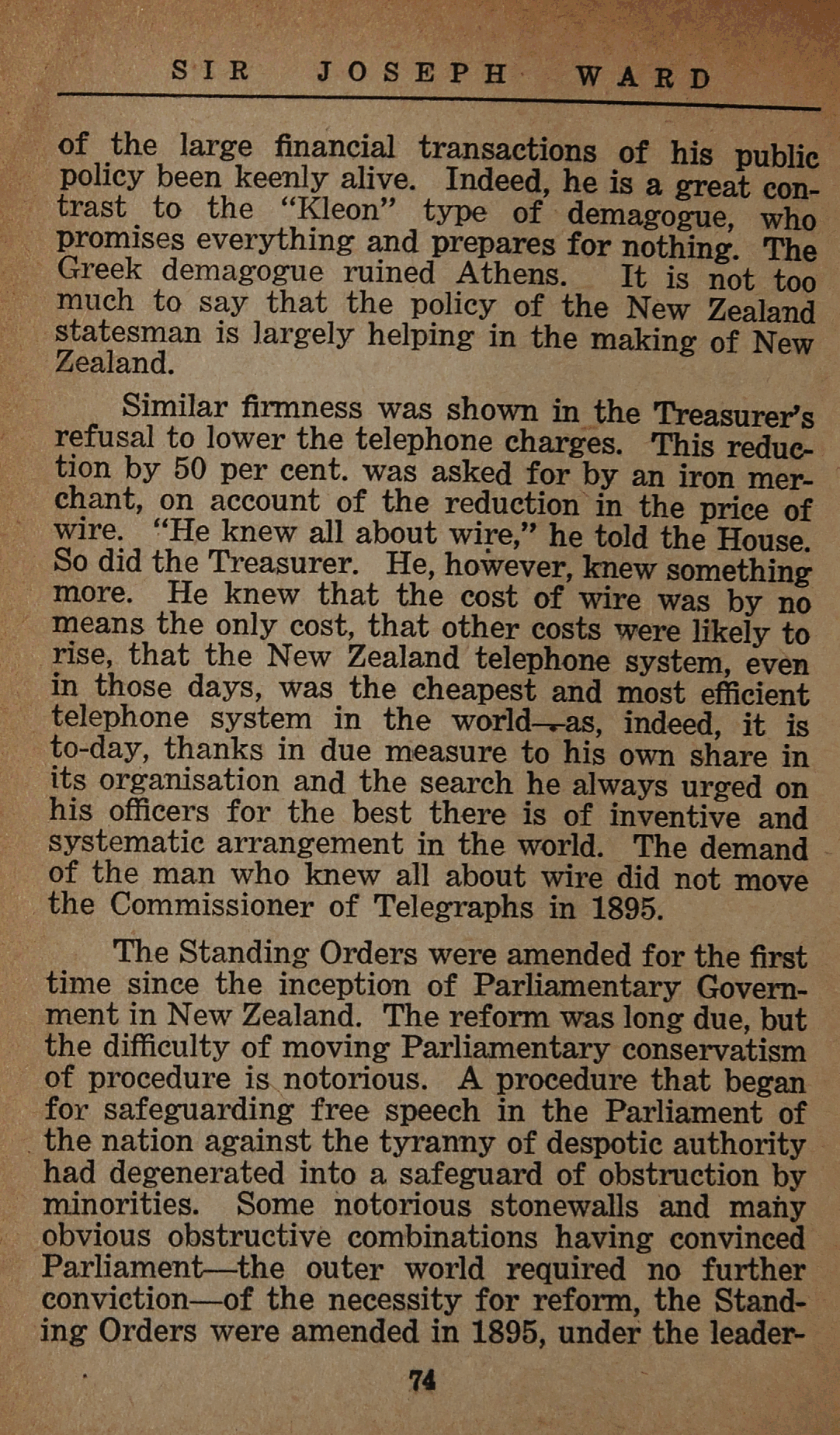 SIR JOSEPH WARD

of the large financial transactions of his public policy been keenly alive. Indeed, he is a great contrast to the "Kleon" type of demagogue, who promises everything and prepares for nothing. The Greek demagogue ruined Athens. It is not too much to say that the policy of the New Zealand statesman is largely helping in the making of New Zealand.

Similar firmness was shown in the Treasurer's refusal to lower the telephone charges. This reduction by 50 per cent. was asked for by an iron merchant, on account of the reduction in the price of wire. "He knew all about wire," he told the House. So did the Treasurer. He, however, knew something more. He knew that the cost of wire was by no means the only cost, that other costs were likely to rise, that the New Zealand telephone system, even in those days, was the cheapest and most efficient telephone system in the world—as, indeed, it is to-day, thanks in due measure to his own share in its organisation and the search he always urged on his officers for the best there is of inventive and systematic arrangement in the world. The demand of the man who knew all about wire did not move the Commissioner of Telegraphs in 1895.

The Standing Orders were amended for the first time since the inception of Parliamentary Government in New Zealand. The reform was long due, but the difficulty of moving Parliamentary conservatism of procedure is notorious. A procedure that began for safeguarding free speech in the Parliament of the nation against the tyranny of despotic authority had degenerated into a safeguard of obstruction by minorities. Some notorious stonewalls and many obvious obstructive combinations having convinced Parliament—the outer world required no further conviction—of the necessity for reform, the Standing Orders were amended in 1895, under the leader-

74